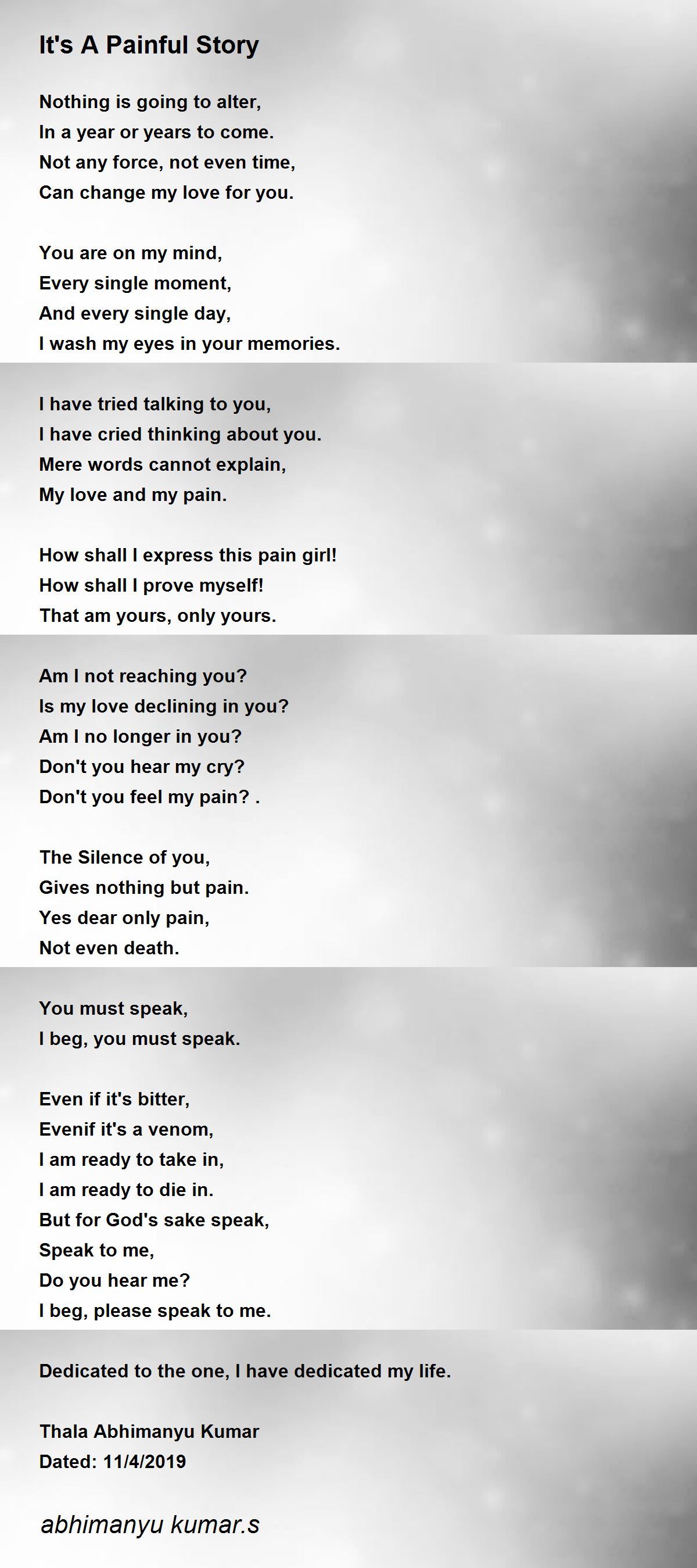 It's A Painful Story

Nothing is going to alter,
In a year or years to come.
Not any force, not even time,
Can change my love for you.

You are on my mind,
Every single moment,
And every single day,
I wash my eyes in your memories.

I have tried talking to you,
I have cried thinking about you.
Mere words cannot explain,
My love and my pain.

How shall I express this pain girl!
How shall I prove myself!
That am yours, only yours.

Am I not reaching you?
Is my love declining in you?
Am I no longer in you?
Don't you hear my cry?
Don't you feel my pain? .

The Silence of you,
Gives nothing but pain.
Yes dear only pain,
Not even death.

You must speak,
I beg, you must speak.

Even if it's bitter,
Evenif it's a venom,
I am ready to take in,
I am ready to die in.
But for God's sake speak,
Speak to me,
Do you hear me?
I beg, please speak to me.

Dedicated to the one, I have dedicated my life.

Thala Abhimanyu Kumar
Dated: 11/4/2019

abhimanyu kumar.s